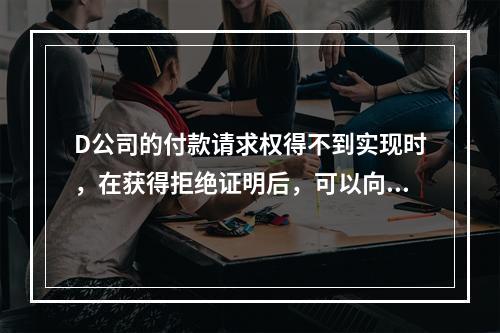 D公司的付款请求权得不到实现时，在获得拒绝证明后，可以向...